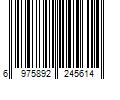 6 975892 245614